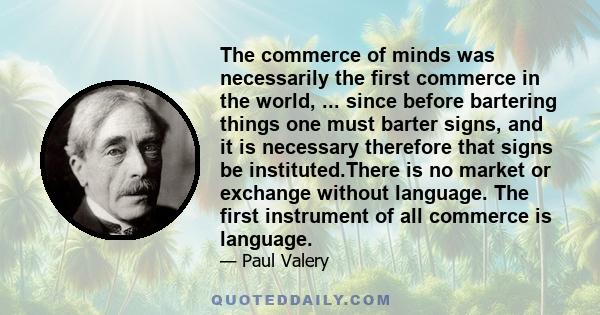 The commerce of minds was necessarily the first commerce in the world, ... since before bartering things one must barter signs, and it is necessary therefore that signs be instituted.There is no market or exchange without language. The first instrument of all commerce is language.

— Paul Valery

QUOTEDDAILY.COM